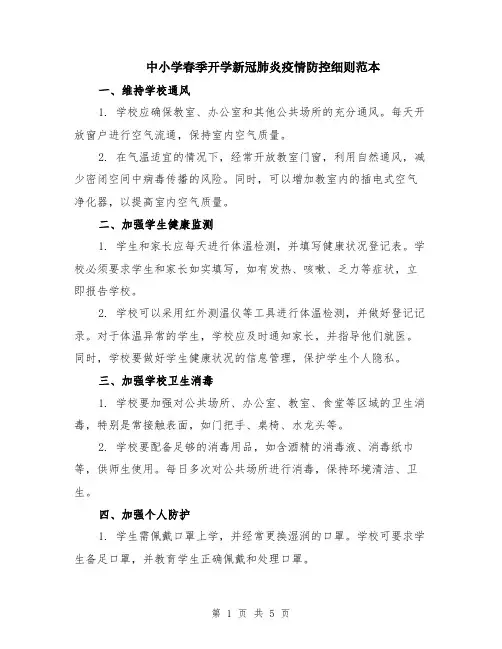 中小学春季开学新冠肺炎疫情防控细则范本

一、维持学校通风

1. 学校应确保教室、办公室和其他公共场所的充分通风。每天开放窗户进行空气流通，保持室内空气质量。

2. 在气温适宜的情况下，经常开放教室门窗，利用自然通风，减少密闭空间中病毒传播的风险。同时，可以增加教室内的插电式空气净化器，以提高室内空气质量。

二、加强学生健康监测

1. 学生和家长应每天进行体温检测，并填写健康状况登记表。学校必须要求学生和家长如实填写，如有发热、咳嗽、乏力等症状，立即报告学校。

2. 学校可以采用红外测温仪等工具进行体温检测，并做好登记记录。对于体温异常的学生，学校应及时通知家长，并指导他们就医。同时，学校要做好学生健康状况的信息管理，保护学生个人隐私。

三、加强学校卫生消毒

1. 学校要加强对公共场所、办公室、教室、食堂等区域的卫生消毒，特别是常接触表面，如门把手、桌椅、水龙头等。

2. 学校要配备足够的消毒用品，如含酒精的消毒液、消毒纸巾等，供师生使用。每日多次对公共场所进行消毒，保持环境清洁、卫生。

四、加强个人防护

1. 学生需佩戴口罩上学，并经常更换湿润的口罩。学校可要求学生备足口罩，并教育学生正确佩戴和处理口罩。

第 1 页 共 5 页